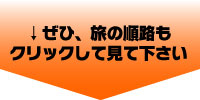 ↓ぜひ、旅の順路も
クリックして見て下さい